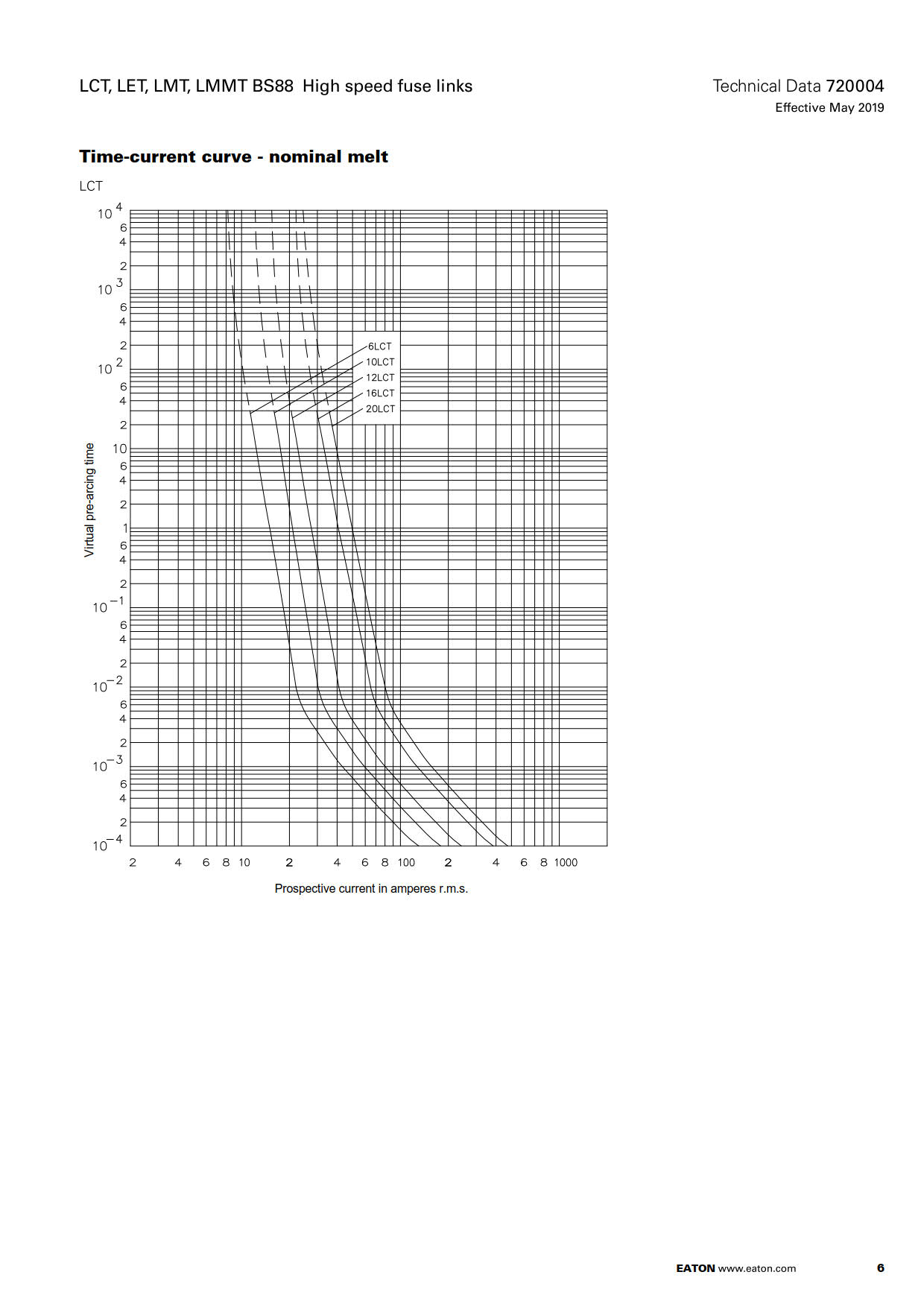 LCT, LET, LMT, LMMT BS88 High speed fuse links

Technical Data 720004
Effective May 2019

Time-current curve - nominal melt

LCT

$10^4$
6
4
2
$10^3$
6
4
2
$10^2$
6
4
2
10
6
4
2
1
6
4
2
$10^{-1}$
6
4
2
$10^{-2}$
6
4
2
$10^{-3}$
6
4
2
$10^{-4}$

Virtual pre-arcing time

6LCT
10LCT
12LCT
16LCT
20LCT

2 4 6 8 10 2 4 6 8 100 2 4 6 8 1000

Prospective current in amperes r.m.s.

EATON www.eaton.com

6